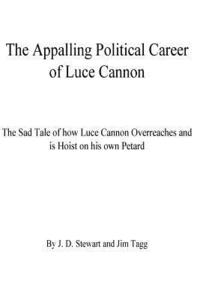 The Appalling Political Career of Luce Cannon

The Sad Tale of how Luce Cannon Overreaches and is Hoist on his own Petard

By J. D. Stewart and Jim Tagg